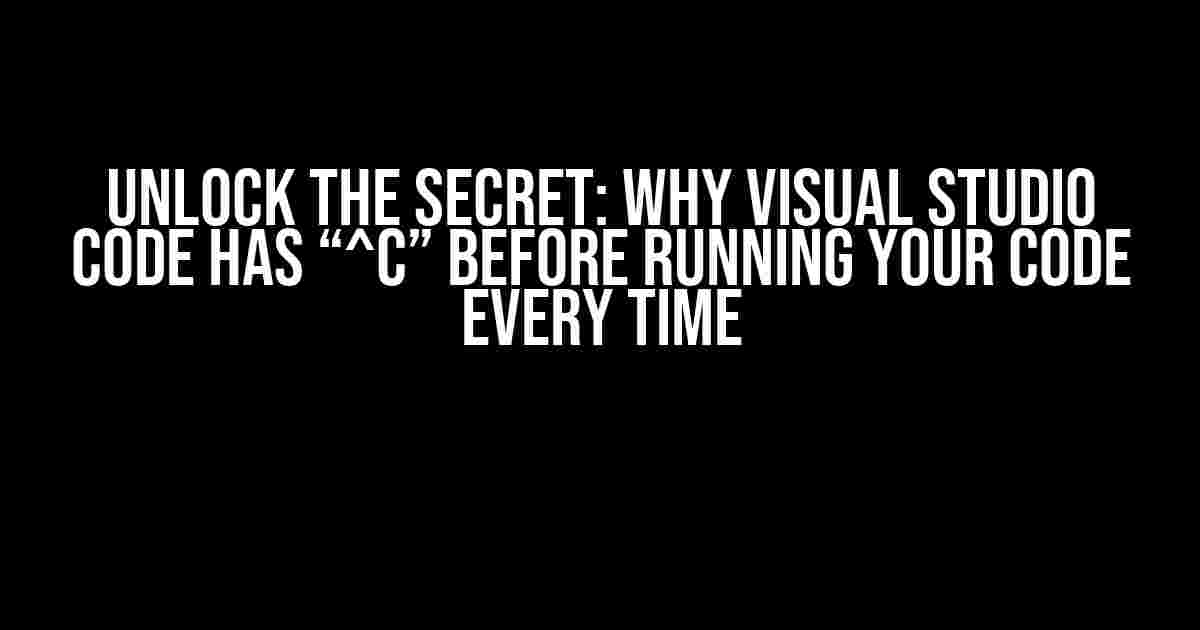 UNLOCK THE SECRET: WHY VISUAL STUDIO CODE HAS “^C” BEFORE RUNNING YOUR CODE EVERY TIME